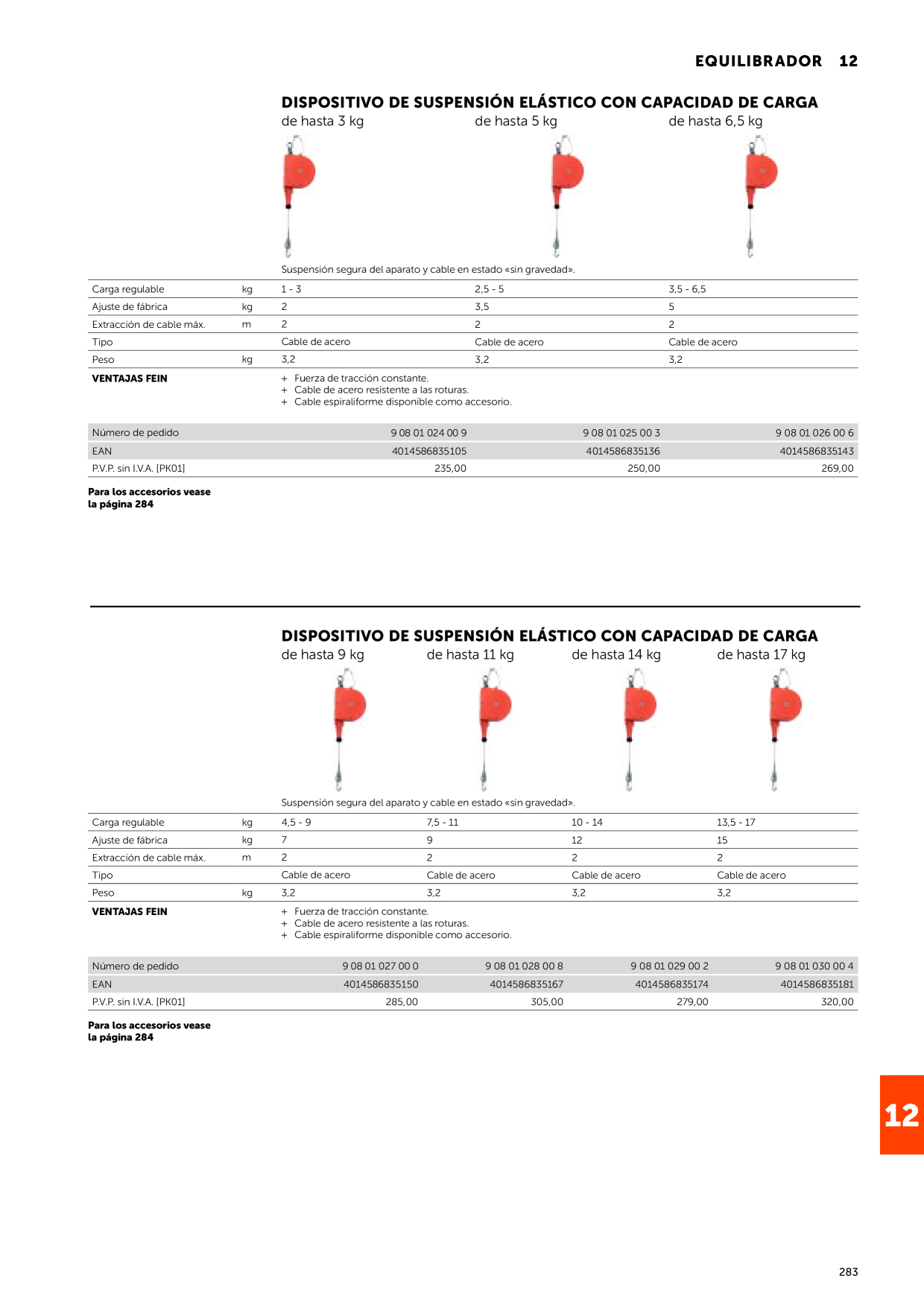 EQUILIBRADOR 12

DISPOSITIVO DE SUSPENSIÓN ELÁSTICO CON CAPACIDAD DE CARGA
de hasta 3 kg de hasta 5 kg de hasta 6,5 kg

Suspensión segura del aparato y cable en estado «sin gravedad».

| Carga regulable | kg | 1 - 3 | 2,5 - 5 | 3,5 - 6,5 |
|---|---|---|---|---|
| Ajuste de fábrica | kg | 2 | 3,5 | 5 |
| Extracción de cable máx. | m | 2 | 2 | 2 |
| Tipo | | Cable de acero | Cable de acero | Cable de acero |
| Peso | kg | 3,2 | 3,2 | 3,2 |

VENTAJAS FEIN
+ Fuerza de tracción constante.
+ Cable de acero resistente a las roturas.
+ Cable espiraliforme disponible como accesorio.

| Número de pedido | 9 08 01 024 00 9 | 9 08 01 025 00 3 | 9 08 01 026 00 6 |
|---|---|---|---|
| EAN | 4014586835105 | 4014586835136 | 4014586835143 |
| P.V.P. sin I.V.A. [PK01] | 235,00 | 250,00 | 269,00 |

Para los accesorios vease la página 284

DISPOSITIVO DE SUSPENSIÓN ELÁSTICO CON CAPACIDAD DE CARGA
de hasta 9 kg de hasta 11 kg de hasta 14 kg de hasta 17 kg

Suspensión segura del aparato y cable en estado «sin gravedad».

| Carga regulable | kg | 4,5 - 9 | 7,5 - 11 | 10 - 14 | 13,5 - 17 |
|---|---|---|---|---|---|
| Ajuste de fábrica | kg | 7 | 9 | 12 | 15 |
| Extracción de cable máx. | m | 2 | 2 | 2 | 2 |
| Tipo | | Cable de acero | Cable de acero | Cable de acero | Cable de acero |
| Peso | kg | 3,2 | 3,2 | 3,2 | 3,2 |

VENTAJAS FEIN
+ Fuerza de tracción constante.
+ Cable de acero resistente a las roturas.
+ Cable espiraliforme disponible como accesorio.

| Número de pedido | 9 08 01 027 00 0 | 9 08 01 028 00 8 | 9 08 01 029 00 2 | 9 08 01 030 00 4 |
|---|---|---|---|---|
| EAN | 4014586835150 | 4014586835167 | 4014586835174 | 4014586835181 |
| P.V.P. sin I.V.A. [PK01] | 285,00 | 305,00 | 279,00 | 320,00 |

Para los accesorios vease la página 284

12

283